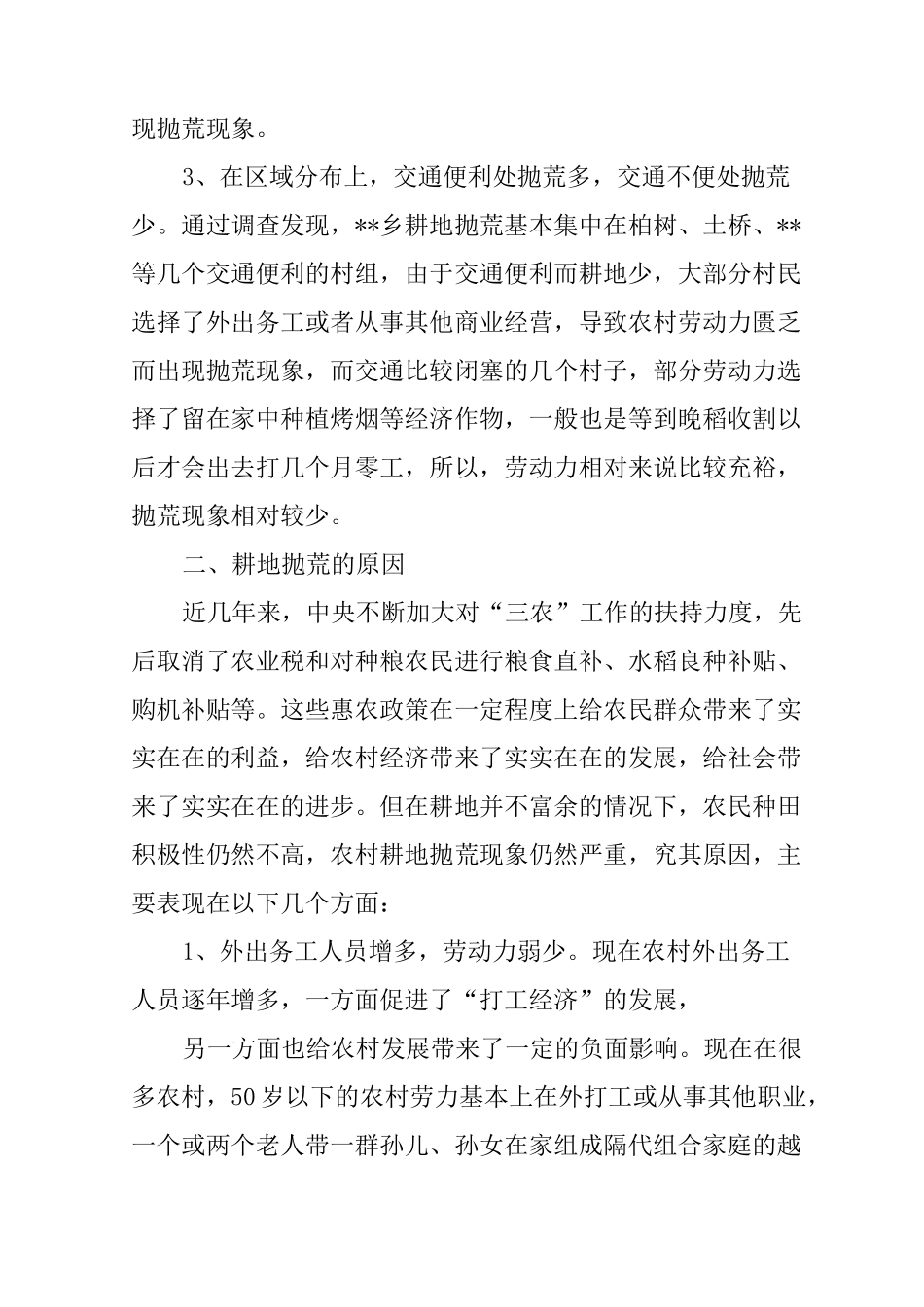 现抛荒现象。

3、在区域分布上，交通便利处抛荒多，交通不便处抛荒少。通过调查发现，**乡耕地抛荒基本集中在柏树、土桥、**等几个交通便利的村组，由于交通便利而耕地少，大部分村民选择了外出务工或者从事其他商业经营，导致农村劳动力匮乏而出现抛荒现象，而交通比较闭塞的几个村子，部分劳动力选择了留在家中种植烤烟等经济作物，一般也是等到晚稻收割以后才会出去打几个月零工，所以，劳动力相对来说比较充裕，抛荒现象相对较少。

二、耕地抛荒的原因

近几年来，中央不断加大对“三农”工作的扶持力度，先后取消了农业税和对种粮农民进行粮食直补、水稻良种补贴、购机补贴等。这些惠农政策在一定程度上给农民群众带来了实实在在的利益，给农村经济带来了实实在在的发展，给社会带来了实实在在的进步。但在耕地并不富余的情况下，农民种田积极性仍然不高，农村耕地抛荒现象仍然严重，究其原因，主要表现在以下几个方面：

1、外出务工人员增多，劳动力弱少。现在农村外出务工人员逐年增多，一方面促进了“打工经济”的发展，

另一方面也给农村发展带来了一定的负面影响。现在在很多农村，50岁以下的农村劳力基本上在外打工或从事其他职业，一个或两个老人带一群孙儿、孙女在家组成隔代组合家庭的越